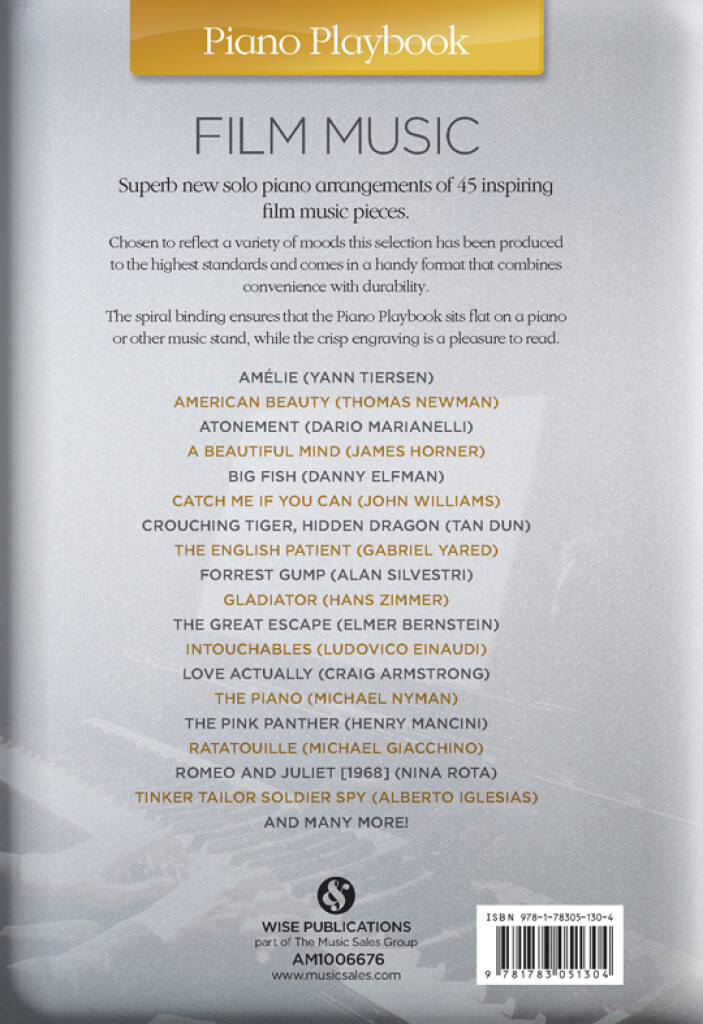 Piano Playbook

FILM MUSIC

Superb new solo piano arrangements of 45 inspiring film music pieces.

Chosen to reflect a variety of moods this selection has been produced to the highest standards and comes in a handy format that combines convenience with durability.

The spiral binding ensures that the Piano Playbook sits flat on a piano or other music stand, while the crisp engraving is a pleasure to read.

AMÉLIE (YANN TIERSEN)
AMERICAN BEAUTY (THOMAS NEWMAN)
ATONEMENT (DARIO MARIANELLI)
A BEAUTIFUL MIND (JAMES HORNER)
BIG FISH (DANNY ELFMAN)
CATCH ME IF YOU CAN (JOHN WILLIAMS)
CROUCHING TIGER, HIDDEN DRAGON (TAN DUN)
THE ENGLISH PATIENT (GABRIEL YARED)
FORREST GUMP (ALAN SILVESTRI)
GLADIATOR (HANS ZIMMER)
THE GREAT ESCAPE (ELMER BERNSTEIN)
INTOUCHABLES (LUDOVICO EINAUDI)
LOVE ACTUALLY (CRAIG ARMSTRONG)
THE PIANO (MICHAEL NYMAN)
THE PINK PANTHER (HENRY MANCINI)
RATATOUILLE (MICHAEL GIACCHINO)
ROMEO AND JULIET [1968] (NINA ROTA)
TINKER TAILOR SOLDIER SPY (ALBERTO IGLESIAS)
AND MANY MORE!

WISE PUBLICATIONS
part of The Music Sales Group
AM1006676
www.musicsales.com

ISBN 978-1-78305-130-4
9 781783 051304